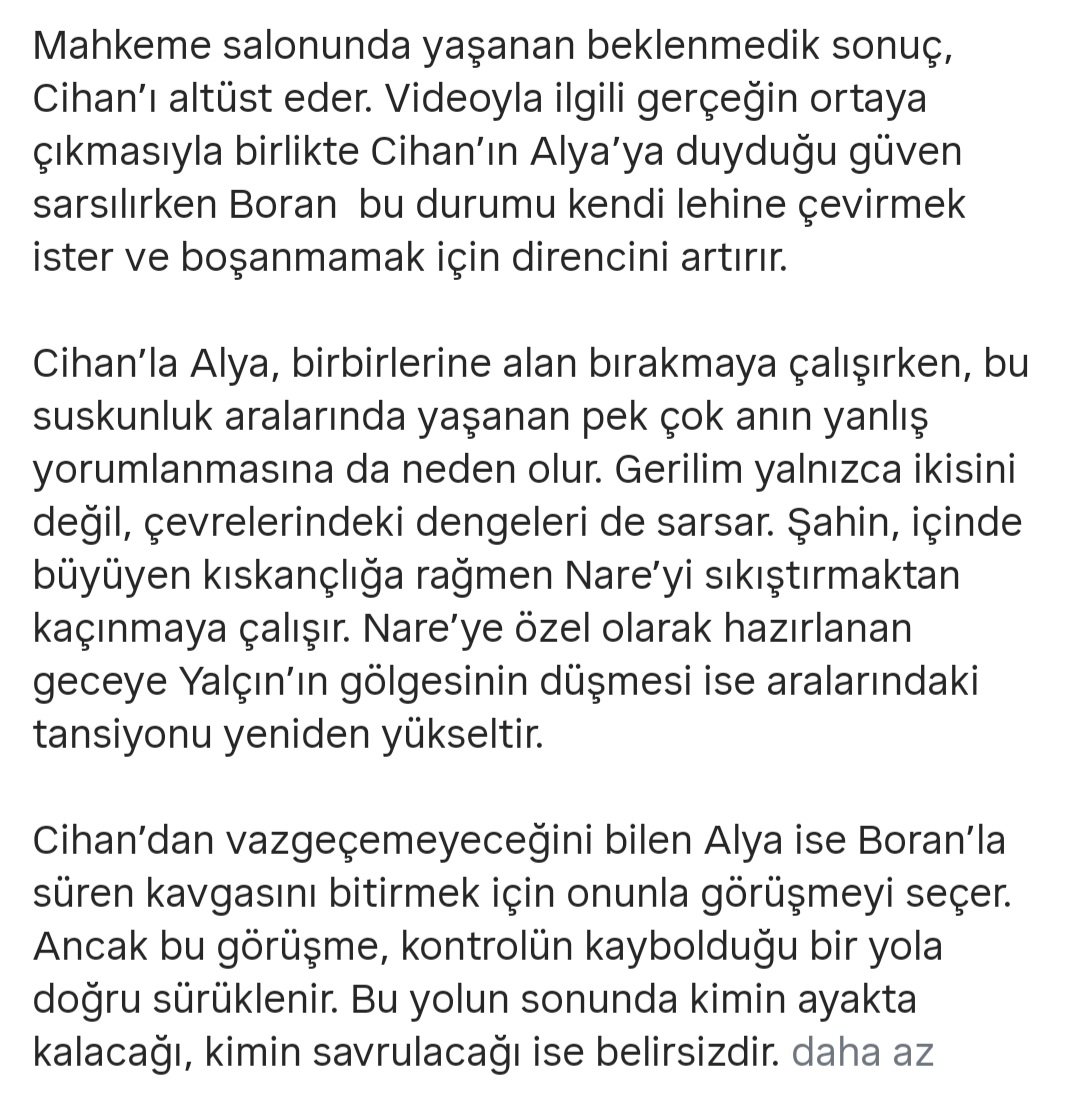 Mahkeme salonunda yaşanan beklenmedik sonuç, Cihan'ı altüst eder. Videoyla ilgili gerçeğin ortaya çıkmasıyla birlikte Cihan'ın Alya'ya duyduğu güven sarsılırken Boran  bu durumu kendi lehine çevirmek ister ve boşanmamak için direncini artırır.

Cihan'la Alya, birbirlerine alan bırakmaya çalışırken, bu suskunluk aralarında yaşanan pek çok anın yanlış yorumlanmasına da neden olur. Gerilim yalnızca ikisini değil, çevrelerindeki dengeleri de sarsar. Şahin, içinde büyüyen kıskançlığa rağmen Nare'yi sıkıştırmaktan kaçınmaya çalışır. Nare'ye özel olarak hazırlanan geceye Yalçın'ın gölgesinin düşmesi ise aralarındaki tansiyonu yeniden yükseltir.

Cihan'dan vazgeçemeyeceğini bilen Alya ise Boran'la süren kavgasını bitirmek için onunla görüşmeyi seçer. Ancak bu görüşme, kontrolün kaybolduğu bir yola doğru sürüklenir. Bu yolun sonunda kimin ayakta kalacağı, kimin savrulacağı ise belirsizdir. daha az